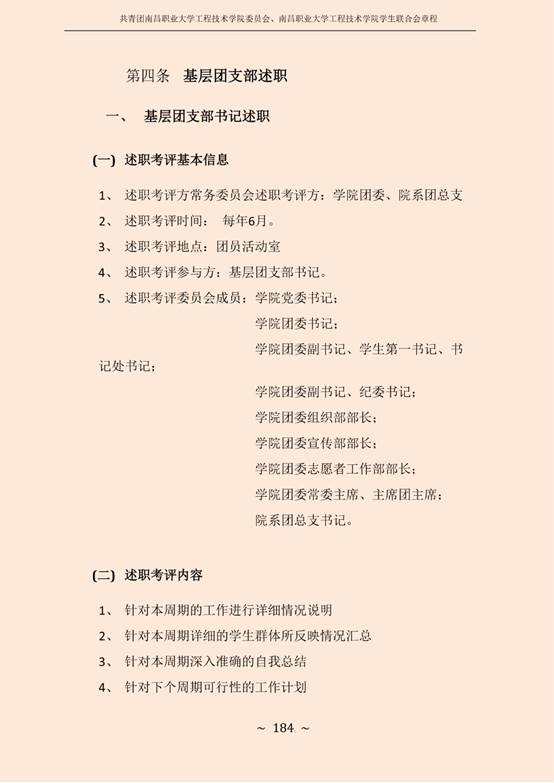 共青团南昌职业大学工程技术学院委员会、南昌职业大学工程技术学院学生联合会章程

第四条　基层团支部述职

一、　基层团支部书记述职

(一) 述职考评基本信息

1、　述职考评方常务委员会述职考评方：学院团委、院系团总支

2、　述职考评时间：　每年6月。

3、　述职考评地点：团员活动室

4、　述职考评参与方：基层团支部书记。

5、　述职考评委员会成员：学院党委书记；

学院团委书记；

学院团委副书记、学生第一书记、书记处书记；

学院团委副书记、纪委书记；

学院团委组织部部长；

学院团委宣传部部长；

学院团委志愿者工作部部长；

学院团委常委主席、主席团主席；

院系团总支书记。

(二) 述职考评内容

1、　针对本周期的工作进行详细情况说明

2、　针对本周期详细的学生群体所反映情况汇总

3、　针对本周期深入准确的自我总结

4、　针对下个周期可行性的工作计划

~ 184 ~